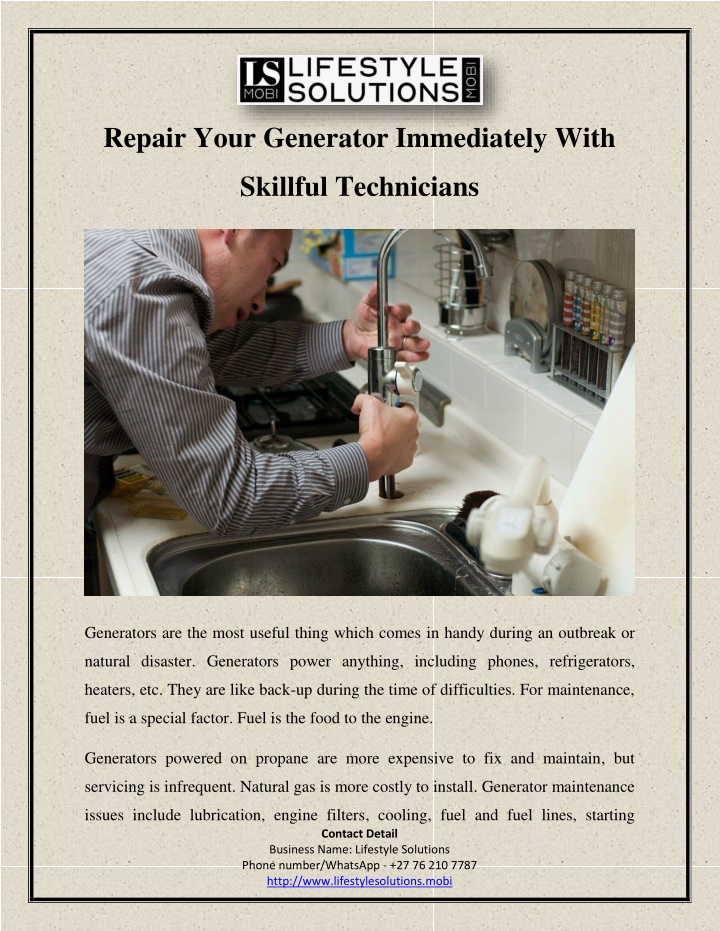 LS MOBI LIFESTYLE SOLUTIONS MOBI

Repair Your Generator Immediately With Skillful Technicians

Generators are the most useful thing which comes in handy during an outbreak or natural disaster. Generators power anything, including phones, refrigerators, heaters, etc. They are like back-up during the time of difficulties. For maintenance, fuel is a special factor. Fuel is the food to the engine.

Generators powered on propane are more expensive to fix and maintain, but servicing is infrequent. Natural gas is more costly to install. Generator maintenance issues include lubrication, engine filters, cooling, fuel and fuel lines, starting

Contact Detail
Business Name: Lifestyle Solutions
Phone number/WhatsApp - +27 76 210 7787
http://www.lifestylesolutions.mobi